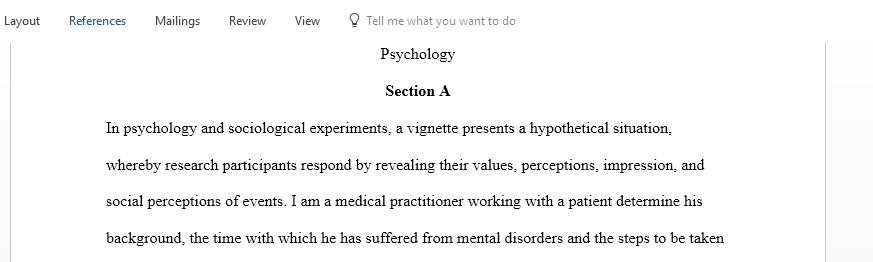 Layout References Mailings Review View Tell me what you want to do

Psychology

Section A

In psychology and sociological experiments, a vignette presents a hypothetical situation, whereby research participants respond by revealing their values, perceptions, impression, and social perceptions of events. I am a medical practitioner working with a patient determine his background, the time with which he has suffered from mental disorders and the steps to be taken